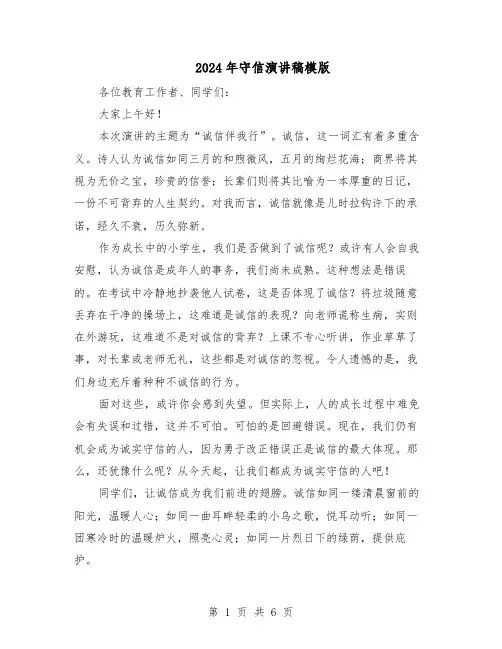 2024年守信演讲稿模版

各位教育工作者、同学们：

大家上午好！

本次演讲的主题为“诚信伴我行”。诚信，这一词汇有着多重含义。诗人认为诚信如同三月的和煦微风，五月的绚烂花海；商界将其视为无价之宝，珍贵的信誉；长辈们则将其比喻为一本厚重的日记，一份不可背弃的人生契约。对我而言，诚信就像是儿时拉钩许下的承诺，经久不衰，历久弥新。

作为成长中的小学生，我们是否做到了诚信呢？或许有人会自我安慰，认为诚信是成年人的事务，我们尚未成熟。这种想法是错误的。在考试中冷静地抄袭他人试卷，这是否体现了诚信？将垃圾随意丢弃在干净的操场上，这难道是诚信的表现？向老师谎称生病，实则在外游玩，这难道不是对诚信的背弃？上课不专心听讲，作业草草了事，对长辈或老师无礼，这些都是对诚信的忽视。令人遗憾的是，我们身边充斥着种种不诚信的行为。

面对这些，或许你会感到失望。但实际上，人的成长过程中难免会有失误和过错，这并不可怕。可怕的是回避错误。现在，我们仍有机会成为诚实守信的人，因为勇于改正错误正是诚信的最大体现。那么，还犹豫什么呢？从今天起，让我们都成为诚实守信的人吧！

同学们，让诚信成为我们前进的翅膀。诚信如同一缕清晨窗前的阳光，温暖人心；如同一曲耳畔轻柔的小鸟之歌，悦耳动听；如同一团寒冷时的温暖炉火，照亮心灵；如同一片烈日下的绿荫，提供庇护。

第 1 页 共 6 页